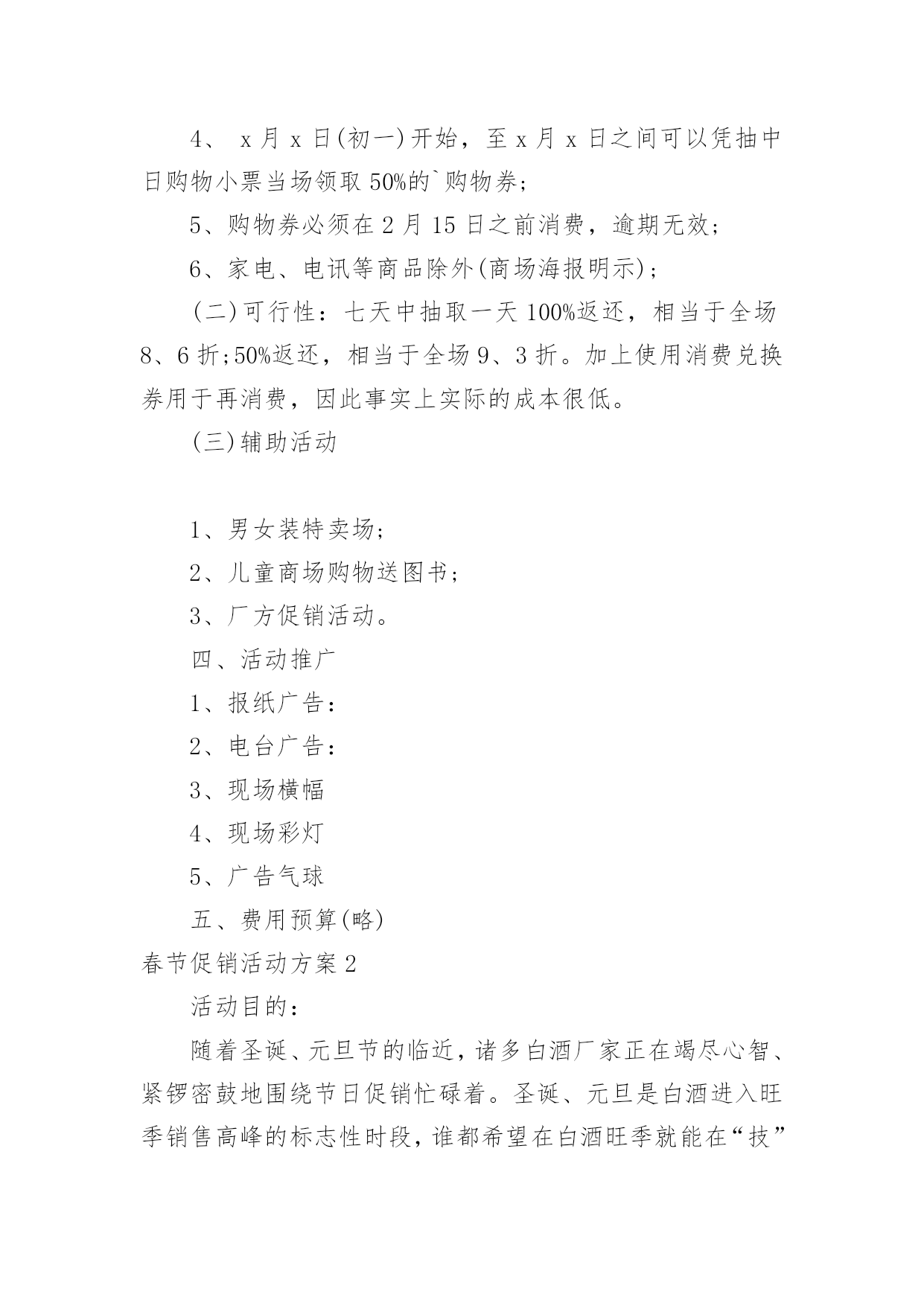 4、 x月x日(初一)开始，至x月x日之间可以凭抽中日购物小票当场领取50%的`购物券;

5、购物券必须在2月15日之前消费，逾期无效;

6、家电、电讯等商品除外(商场海报明示);

(二)可行性：七天中抽取一天100%返还，相当于全场8、6折;50%返还，相当于全场9、3折。加上使用消费兑换券用于再消费，因此事实上实际的成本很低。

(三)辅助活动

1、男女装特卖场;

2、儿童商场购物送图书;

3、厂方促销活动。

四、活动推广

1、报纸广告:

2、电台广告:

3、现场横幅

4、现场彩灯

5、广告气球

五、费用预算(略)

春节促销活动方案2

活动目的:

随着圣诞、元旦节的临近，诸多白酒厂家正在竭尽心智、紧锣密鼓地围绕节日促销忙碌着。圣诞、元旦是白酒进入旺季销售高峰的标志性时段，谁都希望在白酒旺季就能在“技”